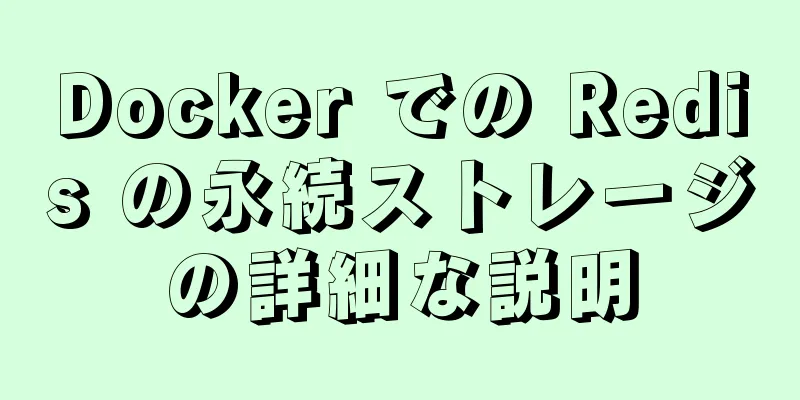 Docker での Redis の永続ストレージの詳細な説明